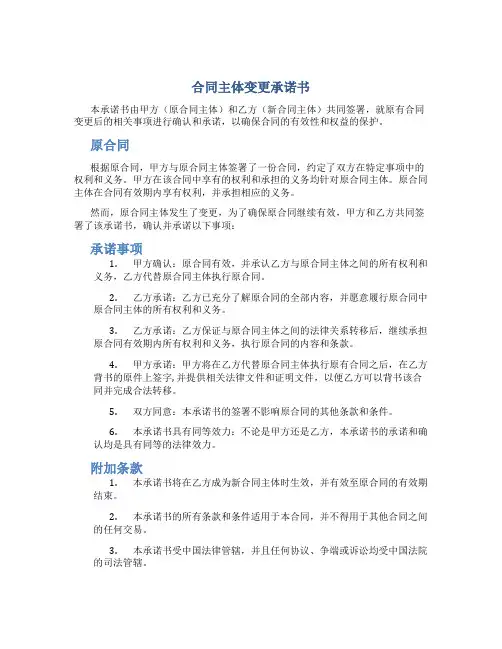 合同主体变更承诺书

本承诺书由甲方（原合同主体）和乙方（新合同主体）共同签署，就原有合同变更后的相关事项进行确认和承诺，以确保合同的有效性和权益的保护。

原合同

根据原合同，甲方与原合同主体签署了一份合同，约定了双方在特定事项中的权利和义务。甲方在该合同中享有的权利和承担的义务均针对原合同主体。原合同主体在合同有效期内享有权利，并承担相应的义务。

然而，原合同主体发生了变更，为了确保原合同继续有效，甲方和乙方共同签署了该承诺书，确认并承诺以下事项：

承诺事项

1. 甲方确认：原合同有效，并承认乙方与原合同主体之间的所有权利和义务，乙方代替原合同主体执行原合同。

2. 乙方承诺：乙方已充分了解原合同的全部内容，并愿意履行原合同中原合同主体的所有权利和义务。

3. 乙方承诺：乙方保证与原合同主体之间的法律关系转移后，继续承担原合同有效期内所有权利和义务，执行原合同的内容和条款。

4. 甲方承诺：甲方将在乙方代替原合同主体执行原有合同之后，在乙方背书的原件上签字，并提供相关法律文件和证明文件，以便乙方可以背书该合同并完成合法转移。

5. 双方同意：本承诺书的签署不影响原合同的其他条款和条件。

6. 本承诺书具有同等效力：不论是甲方还是乙方，本承诺书的承诺和确认均是具有同等的法律效力。

附加条款

1. 本承诺书将在乙方成为新合同主体时生效，并有效至原合同的有效期结束。

2. 本承诺书的所有条款和条件适用于本合同，并不得用于其他合同之间的任何交易。

3. 本承诺书受中国法律管辖，并且任何协议、争端或诉讼均受中国法院的司法管辖。